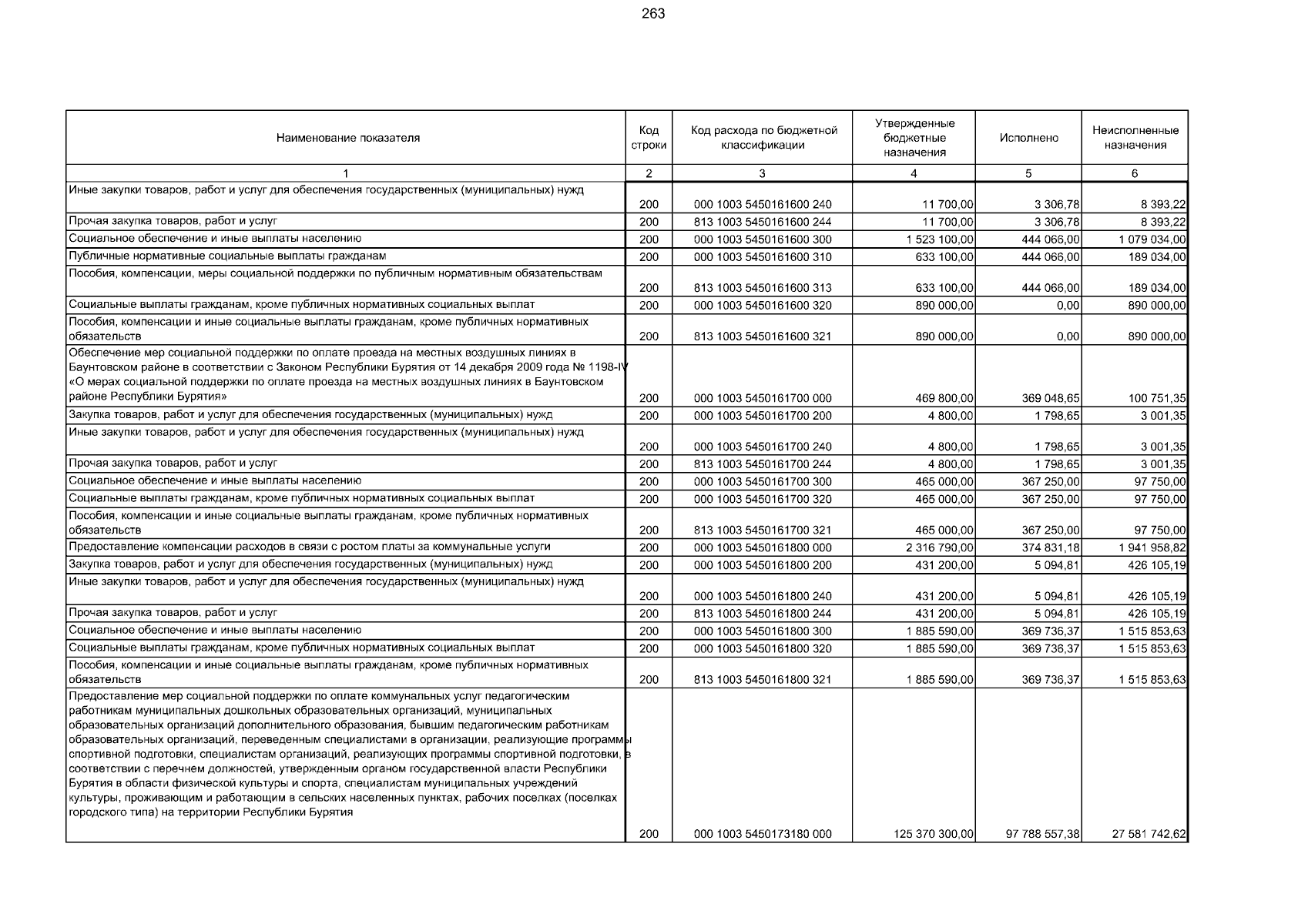 263

| Наименование показателя | Код строки | Код расхода по бюджетной классификации | Утвержденные бюджетные назначения | Исполнено | Неисполненные назначения |
|---|---|---|---|---|---|
| 1 | 2 | 3 | 4 | 5 | 6 |
| Иные закупки товаров, работ и услуг для обеспечения государственных (муниципальных) нужд | 200 | 000 1003 5450161600 240 | 11 700,00 | 3 306,78 | 8 393,22 |
| Прочая закупка товаров, работ и услуг | 200 | 813 1003 5450161600 244 | 11 700,00 | 3 306,78 | 8 393,22 |
| Социальное обеспечение и иные выплаты населению | 200 | 000 1003 5450161600 300 | 1 523 100,00 | 444 066,00 | 1 079 034,00 |
| Публичные нормативные социальные выплаты гражданам | 200 | 000 1003 5450161600 310 | 633 100,00 | 444 066,00 | 189 034,00 |
| Пособия, компенсации, меры социальной поддержки по публичным нормативным обязательствам | 200 | 813 1003 5450161600 313 | 633 100,00 | 444 066,00 | 189 034,00 |
| Социальные выплаты гражданам, кроме публичных нормативных социальных выплат | 200 | 000 1003 5450161600 320 | 890 000,00 | 0,00 | 890 000,00 |
| Пособия, компенсации и иные социальные выплаты гражданам, кроме публичных нормативных обязательств | 200 | 813 1003 5450161600 321 | 890 000,00 | 0,00 | 890 000,00 |
| Обеспечение мер социальной поддержки по оплате проезда на местных воздушных линиях в Баунтовском районе в соответствии с Законом Республики Бурятия от 14 декабря 2009 года № 1198-IV «О мерах социальной поддержки по оплате проезда на местных воздушных линиях в Баунтовском районе Республики Бурятия» | 200 | 000 1003 5450161700 000 | 469 800,00 | 369 048,65 | 100 751,35 |
| Закупка товаров, работ и услуг для обеспечения государственных (муниципальных) нужд | 200 | 000 1003 5450161700 200 | 4 800,00 | 1 798,65 | 3 001,35 |
| Иные закупки товаров, работ и услуг для обеспечения государственных (муниципальных) нужд | 200 | 000 1003 5450161700 240 | 4 800,00 | 1 798,65 | 3 001,35 |
| Прочая закупка товаров, работ и услуг | 200 | 813 1003 5450161700 244 | 4 800,00 | 1 798,65 | 3 001,35 |
| Социальное обеспечение и иные выплаты населению | 200 | 000 1003 5450161700 300 | 465 000,00 | 367 250,00 | 97 750,00 |
| Социальные выплаты гражданам, кроме публичных нормативных социальных выплат | 200 | 000 1003 5450161700 320 | 465 000,00 | 367 250,00 | 97 750,00 |
| Пособия, компенсации и иные социальные выплаты гражданам, кроме публичных нормативных обязательств | 200 | 813 1003 5450161700 321 | 465 000,00 | 367 250,00 | 97 750,00 |
| Предоставление компенсации расходов в связи с ростом платы за коммунальные услуги | 200 | 000 1003 5450161800 000 | 2 316 790,00 | 374 831,18 | 1 941 958,82 |
| Закупка товаров, работ и услуг для обеспечения государственных (муниципальных) нужд | 200 | 000 1003 5450161800 200 | 431 200,00 | 5 094,81 | 426 105,19 |
| Иные закупки товаров, работ и услуг для обеспечения государственных (муниципальных) нужд | 200 | 000 1003 5450161800 240 | 431 200,00 | 5 094,81 | 426 105,19 |
| Прочая закупка товаров, работ и услуг | 200 | 813 1003 5450161800 244 | 431 200,00 | 5 094,81 | 426 105,19 |
| Социальное обеспечение и иные выплаты населению | 200 | 000 1003 5450161800 300 | 1 885 590,00 | 369 736,37 | 1 515 853,63 |
| Социальные выплаты гражданам, кроме публичных нормативных социальных выплат | 200 | 000 1003 5450161800 320 | 1 885 590,00 | 369 736,37 | 1 515 853,63 |
| Пособия, компенсации и иные социальные выплаты гражданам, кроме публичных нормативных обязательств | 200 | 813 1003 5450161800 321 | 1 885 590,00 | 369 736,37 | 1 515 853,63 |
| Предоставление мер социальной поддержки по оплате коммунальных услуг педагогическим работникам муниципальных дошкольных образовательных организаций, муниципальных образовательных организаций дополнительного образования, бывшим педагогическим работникам образовательных организаций, переведенным специалистами в организации, реализующие программы спортивной подготовки, специалистам организаций, реализующих программы спортивной подготовки, в соответствии с перечнем должностей, утвержденным органом государственной власти Республики Бурятия в области физической культуры и спорта, специалистам муниципальных учреждений культуры, проживающим и работающим в сельских населенных пунктах, рабочих поселках (поселках городского типа) на территории Республики Бурятия | 200 | 000 1003 5450173180 000 | 125 370 300,00 | 97 788 557,38 | 27 581 742,62 |